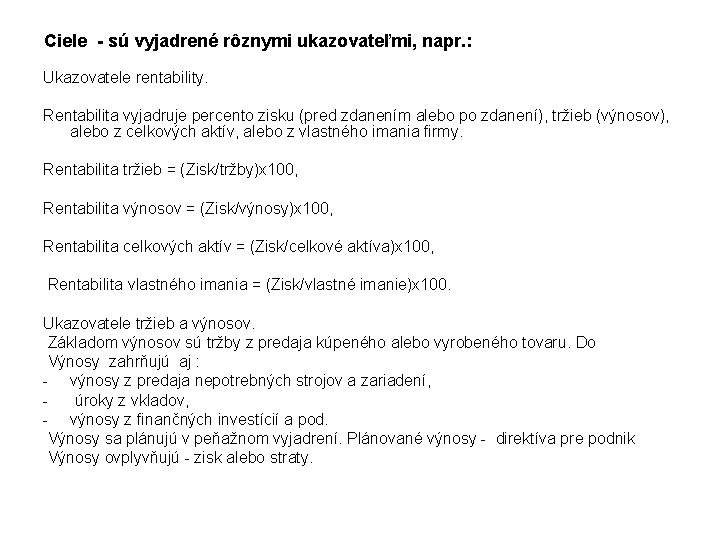 Ciele - sú vyjadrené rôznymi ukazovateľmi, napr.:

Ukazovatele rentability.

Rentabilita vyjadruje percento zisku (pred zdanením alebo po zdanení), tržieb (výnosov), alebo z celkových aktív, alebo z vlastného imania firmy.

Rentabilita tržieb = (Zisk/tržby)x100,

Rentabilita výnosov = (Zisk/výnosy)x100,

Rentabilita celkových aktív = (Zisk/celkové aktíva)x100,

Rentabilita vlastného imania = (Zisk/vlastné imanie)x100.

Ukazovatele tržieb a výnosov.
Základom výnosov sú tržby z predaja kúpeného alebo vyrobeného tovaru. Do
Výnosy zahrňujú aj :
- výnosy z predaja nepotrebných strojov a zariadení,
- úroky z vkladov,
- výnosy z finančných investícií a pod.
Výnosy sa plánujú v peňažnom vyjadrení. Plánované výnosy - direktíva pre podnik
Výnosy ovplyvňujú - zisk alebo straty.